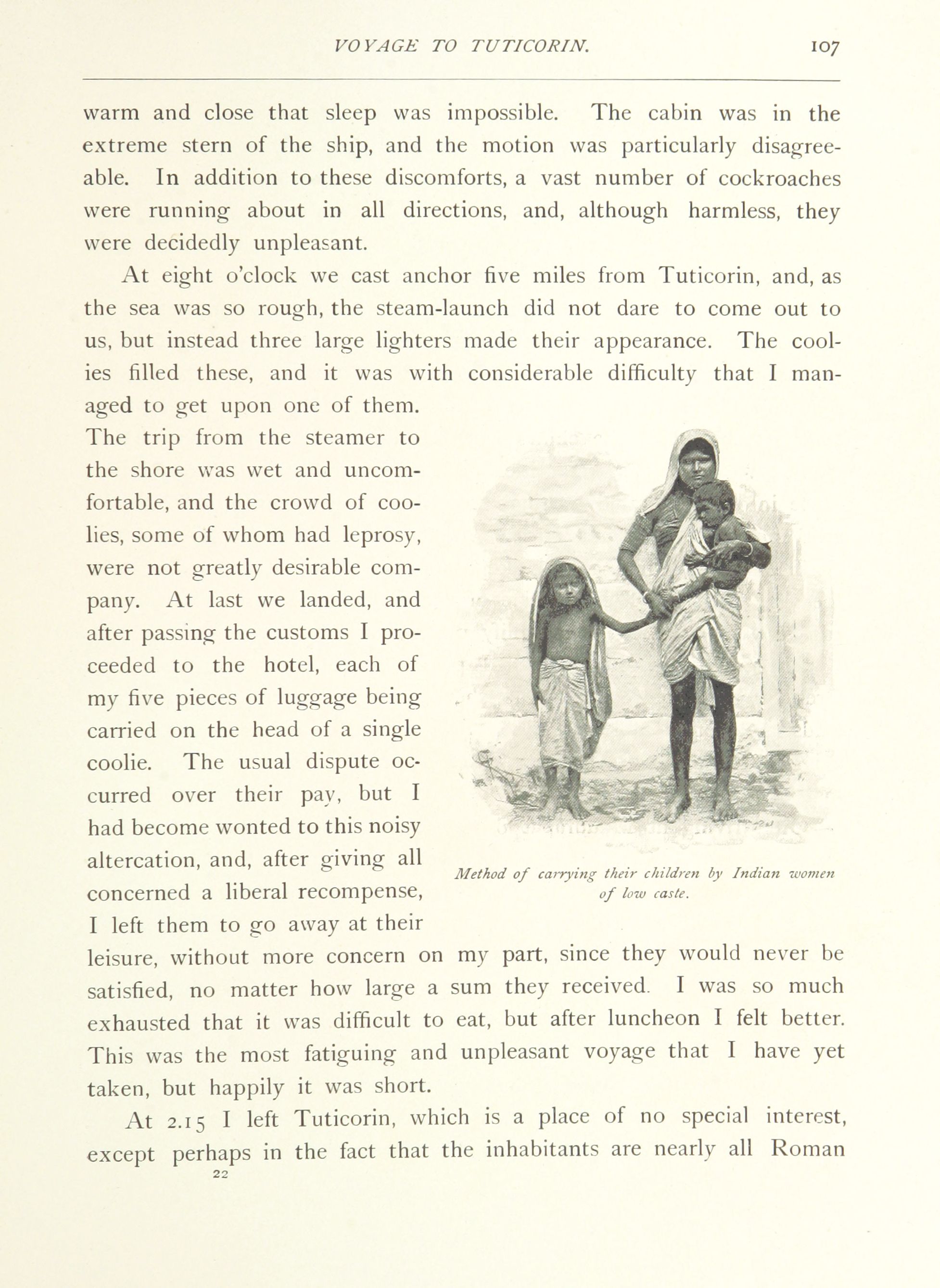 VOYAGE TO TUTICORIN. 107

warm and close that sleep was impossible. The cabin was in the extreme stern of the ship, and the motion was particularly disagreeable. In addition to these discomforts, a vast number of cockroaches were running about in all directions, and, although harmless, they were decidedly unpleasant.

At eight o'clock we cast anchor five miles from Tuticorin, and, as the sea was so rough, the steam-launch did not dare to come out to us, but instead three large lighters made their appearance. The coolies filled these, and it was with considerable difficulty that I managed to get upon one of them. The trip from the steamer to the shore was wet and uncomfortable, and the crowd of coolies, some of whom had leprosy, were not greatly desirable company. At last we landed, and after passing the customs I proceeded to the hotel, each of my five pieces of luggage being carried on the head of a single coolie. The usual dispute occurred over their pay, but I had become wonted to this noisy altercation, and, after giving all concerned a liberal recompense, I left them to go away at their leisure, without more concern on my part, since they would never be satisfied, no matter how large a sum they received. I was so much exhausted that it was difficult to eat, but after luncheon I felt better. This was the most fatiguing and unpleasant voyage that I have yet taken, but happily it was short.

Method of carrying their children by Indian women of low caste.

At 2.15 I left Tuticorin, which is a place of no special interest, except perhaps in the fact that the inhabitants are nearly all Roman

22